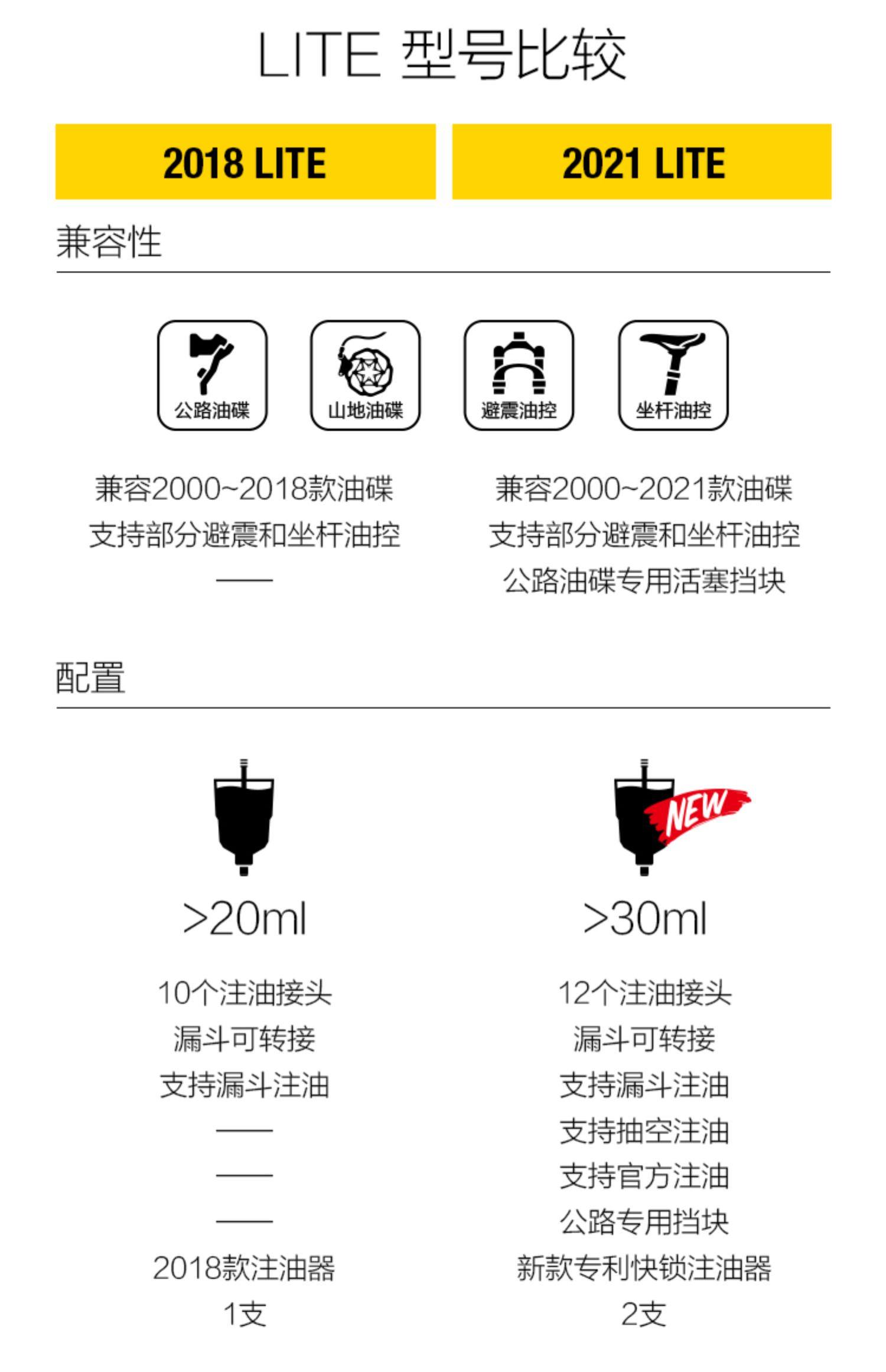 LITE 型号比较

2018 LITE

2021 LITE

兼容性

公路油碟
山地油碟
避震油控
坐杆油控

兼容2000~2018款油碟
支持部分避震和坐杆油控
——

兼容2000~2021款油碟
支持部分避震和坐杆油控
公路油碟专用活塞挡块

配置

>20ml

10个注油接头
漏斗可转接
支持漏斗注油
——
——
——
2018款注油器
1支

NEW

>30ml

12个注油接头
漏斗可转接
支持漏斗注油
支持抽空注油
支持官方注油
公路专用挡块
新款专利快锁注油器
2支